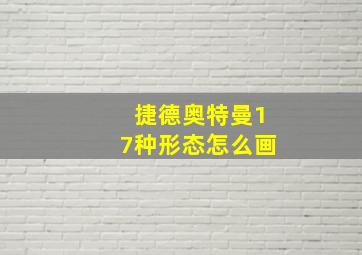 捷德奥特曼17种形态怎么画